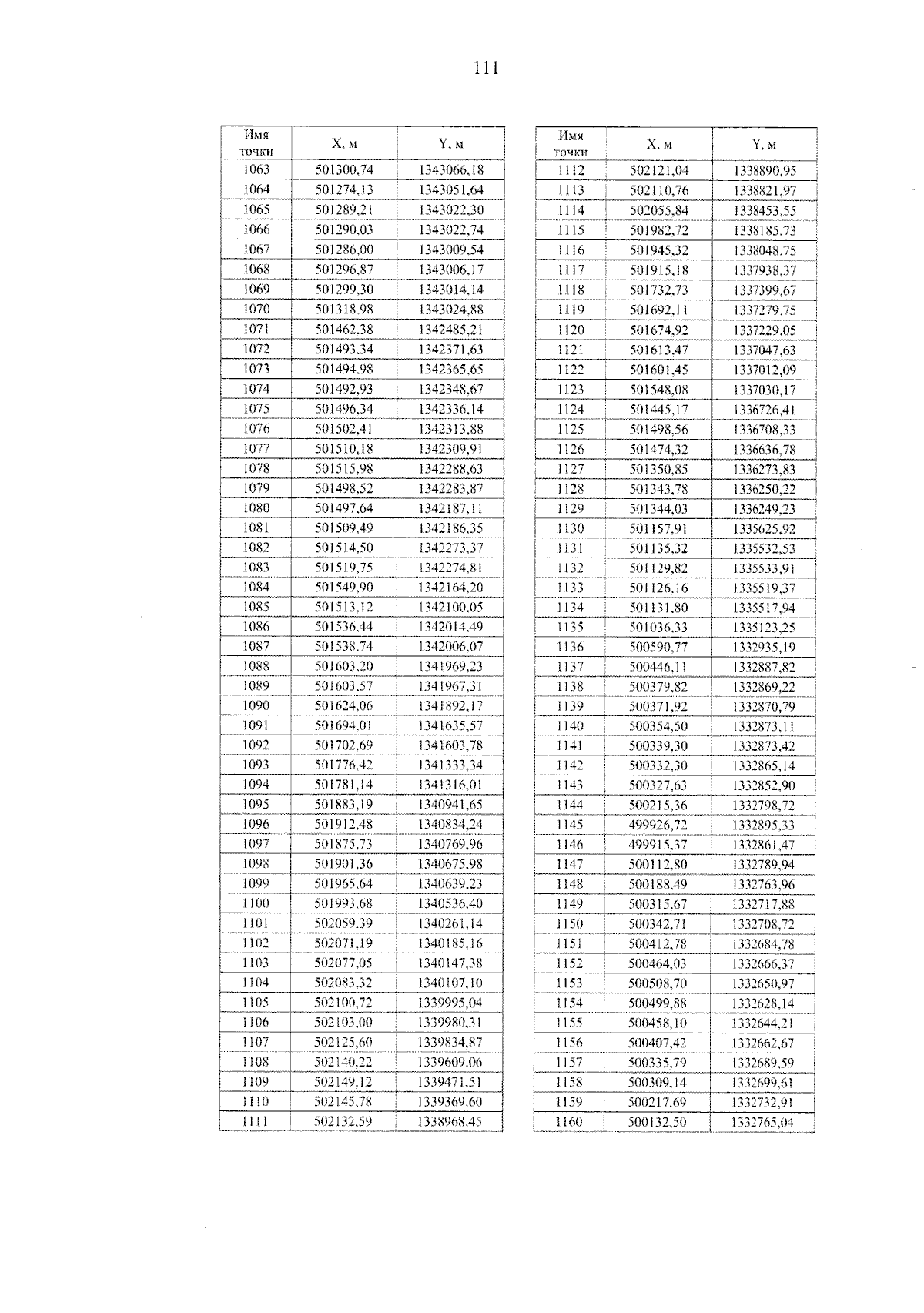 111

| Имя точки | X, м | Y, м |
|---|---|---|
| 1063 | 501300,74 | 1343066,18 |
| 1064 | 501274,13 | 1343051,64 |
| 1065 | 501289,21 | 1343022,30 |
| 1066 | 501290,03 | 1343022,74 |
| 1067 | 501286,00 | 1343009,54 |
| 1068 | 501296,87 | 1343006,17 |
| 1069 | 501299,30 | 1343014,14 |
| 1070 | 501318,98 | 1343024,88 |
| 1071 | 501462,38 | 1342485,21 |
| 1072 | 501493,34 | 1342371,63 |
| 1073 | 501494,98 | 1342365,65 |
| 1074 | 501492,93 | 1342348,67 |
| 1075 | 501496,34 | 1342336,14 |
| 1076 | 501502,41 | 1342313,88 |
| 1077 | 501510,18 | 1342309,91 |
| 1078 | 501515,98 | 1342288,63 |
| 1079 | 501498,52 | 1342283,87 |
| 1080 | 501497,64 | 1342187,11 |
| 1081 | 501509,49 | 1342186,35 |
| 1082 | 501514,50 | 1342273,37 |
| 1083 | 501519,75 | 1342274,81 |
| 1084 | 501549,90 | 1342164,20 |
| 1085 | 501513,12 | 1342100,05 |
| 1086 | 501536,44 | 1342014,49 |
| 1087 | 501538,74 | 1342006,07 |
| 1088 | 501603,20 | 1341969,23 |
| 1089 | 501603,57 | 1341967,31 |
| 1090 | 501624,06 | 1341892,17 |
| 1091 | 501694,01 | 1341635,57 |
| 1092 | 501702,69 | 1341603,78 |
| 1093 | 501776,42 | 1341333,34 |
| 1094 | 501781,14 | 1341316,01 |
| 1095 | 501883,19 | 1340941,65 |
| 1096 | 501912,48 | 1340834,24 |
| 1097 | 501875,73 | 1340769,96 |
| 1098 | 501901,36 | 1340675,98 |
| 1099 | 501965,64 | 1340639,23 |
| 1100 | 501993,68 | 1340536,40 |
| 1101 | 502059,39 | 1340261,14 |
| 1102 | 502071,19 | 1340185,16 |
| 1103 | 502077,05 | 1340147,38 |
| 1104 | 502083,32 | 1340107,10 |
| 1105 | 502100,72 | 1339995,04 |
| 1106 | 502103,00 | 1339980,31 |
| 1107 | 502125,60 | 1339834,87 |
| 1108 | 502140,22 | 1339609,06 |
| 1109 | 502149,12 | 1339471,51 |
| 1110 | 502145,78 | 1339369,60 |
| 1111 | 502132,59 | 1338968,45 |

| Имя точки | X, м | Y, м |
|---|---|---|
| 1112 | 502121,04 | 1338890,95 |
| 1113 | 502110,76 | 1338821,97 |
| 1114 | 502055,84 | 1338453,55 |
| 1115 | 501982,72 | 1338185,73 |
| 1116 | 501945,32 | 1338048,75 |
| 1117 | 501915,18 | 1337938,37 |
| 1118 | 501732,73 | 1337399,67 |
| 1119 | 501692,11 | 1337279,75 |
| 1120 | 501674,92 | 1337229,05 |
| 1121 | 501613,47 | 1337047,63 |
| 1122 | 501601,45 | 1337012,09 |
| 1123 | 501548,08 | 1337030,17 |
| 1124 | 501445,17 | 1336726,41 |
| 1125 | 501498,56 | 1336708,33 |
| 1126 | 501474,32 | 1336636,78 |
| 1127 | 501350,85 | 1336273,83 |
| 1128 | 501343,78 | 1336250,22 |
| 1129 | 501344,03 | 1336249,23 |
| 1130 | 501157,91 | 1335625,92 |
| 1131 | 501135,32 | 1335532,53 |
| 1132 | 501129,82 | 1335533,91 |
| 1133 | 501126,16 | 1335519,37 |
| 1134 | 501131,80 | 1335517,94 |
| 1135 | 501036,33 | 1335123,25 |
| 1136 | 500590,77 | 1332935,19 |
| 1137 | 500446,11 | 1332887,82 |
| 1138 | 500379,82 | 1332869,22 |
| 1139 | 500371,92 | 1332870,79 |
| 1140 | 500354,50 | 1332873,11 |
| 1141 | 500339,30 | 1332873,42 |
| 1142 | 500332,30 | 1332865,14 |
| 1143 | 500327,63 | 1332852,90 |
| 1144 | 500215,36 | 1332798,72 |
| 1145 | 499926,72 | 1332895,33 |
| 1146 | 499915,37 | 1332861,47 |
| 1147 | 500112,80 | 1332789,94 |
| 1148 | 500188,49 | 1332763,96 |
| 1149 | 500315,67 | 1332717,88 |
| 1150 | 500342,71 | 1332708,72 |
| 1151 | 500412,78 | 1332684,78 |
| 1152 | 500464,03 | 1332666,37 |
| 1153 | 500508,70 | 1332650,97 |
| 1154 | 500499,88 | 1332628,14 |
| 1155 | 500458,10 | 1332644,21 |
| 1156 | 500407,42 | 1332662,67 |
| 1157 | 500335,79 | 1332689,59 |
| 1158 | 500309,14 | 1332699,61 |
| 1159 | 500217,69 | 1332732,91 |
| 1160 | 500132,50 | 1332765,04 |